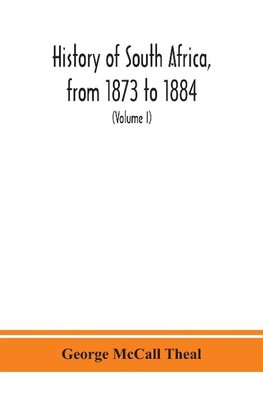 History of South Africa, from 1873 to 1884

(Volume I)

George McCall Theal